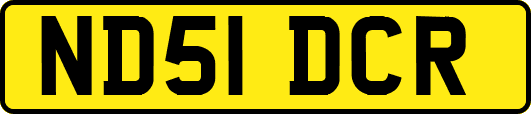 ND51 DCR